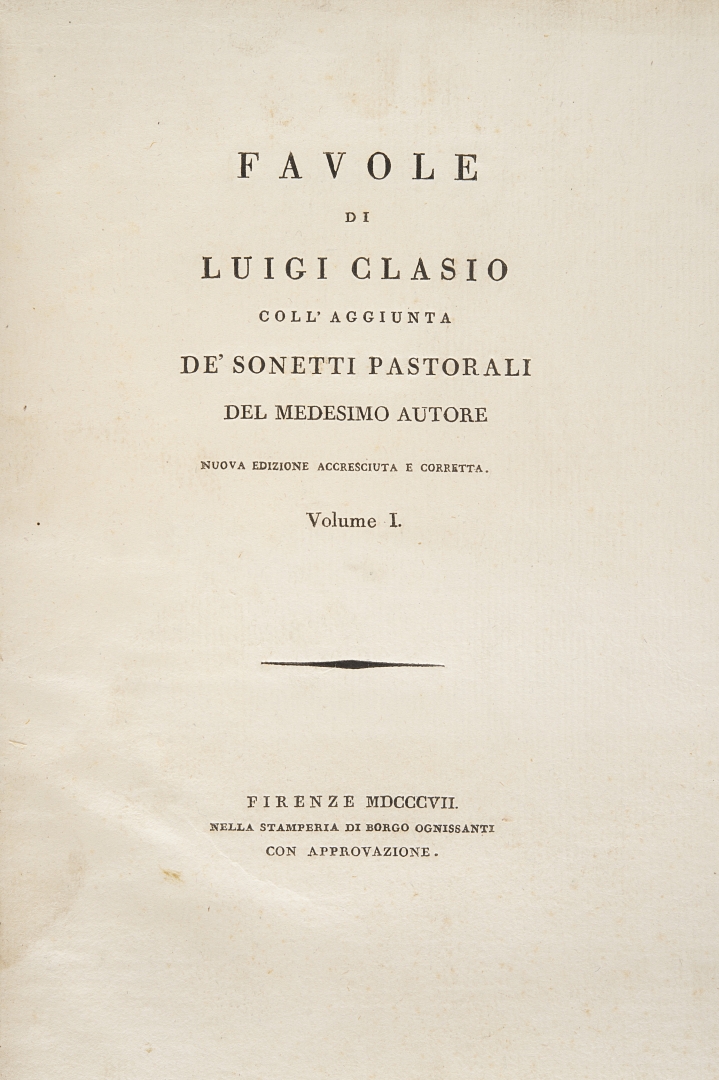 FAVOLE

DI

LUIGI CLASIO

COLL' AGGIUNTA

DE' SONETTI PASTORALI

DEL MEDESIMO AUTORE

NUOVA EDIZIONE ACCRESCIUTA E CORRETTA.

Volume I.

FIRENZE MDCCCVII.

NELLA STAMPERIA DI BORGO OGNISSANTI

CON APPROVAZIONE.